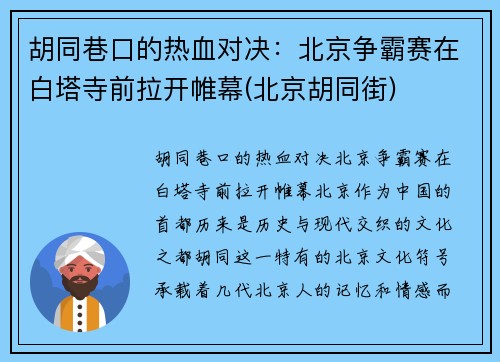 胡同巷口的热血对决：北京争霸赛在白塔寺前拉开帷幕(北京胡同街)

胡同巷口的热血对决北京争霸赛在白塔寺前拉开帷幕北京作为中国的首都历来是历史与现代交织的文化之都胡同这一特有的北京文化符号承载着几代北京人的记忆和情感而